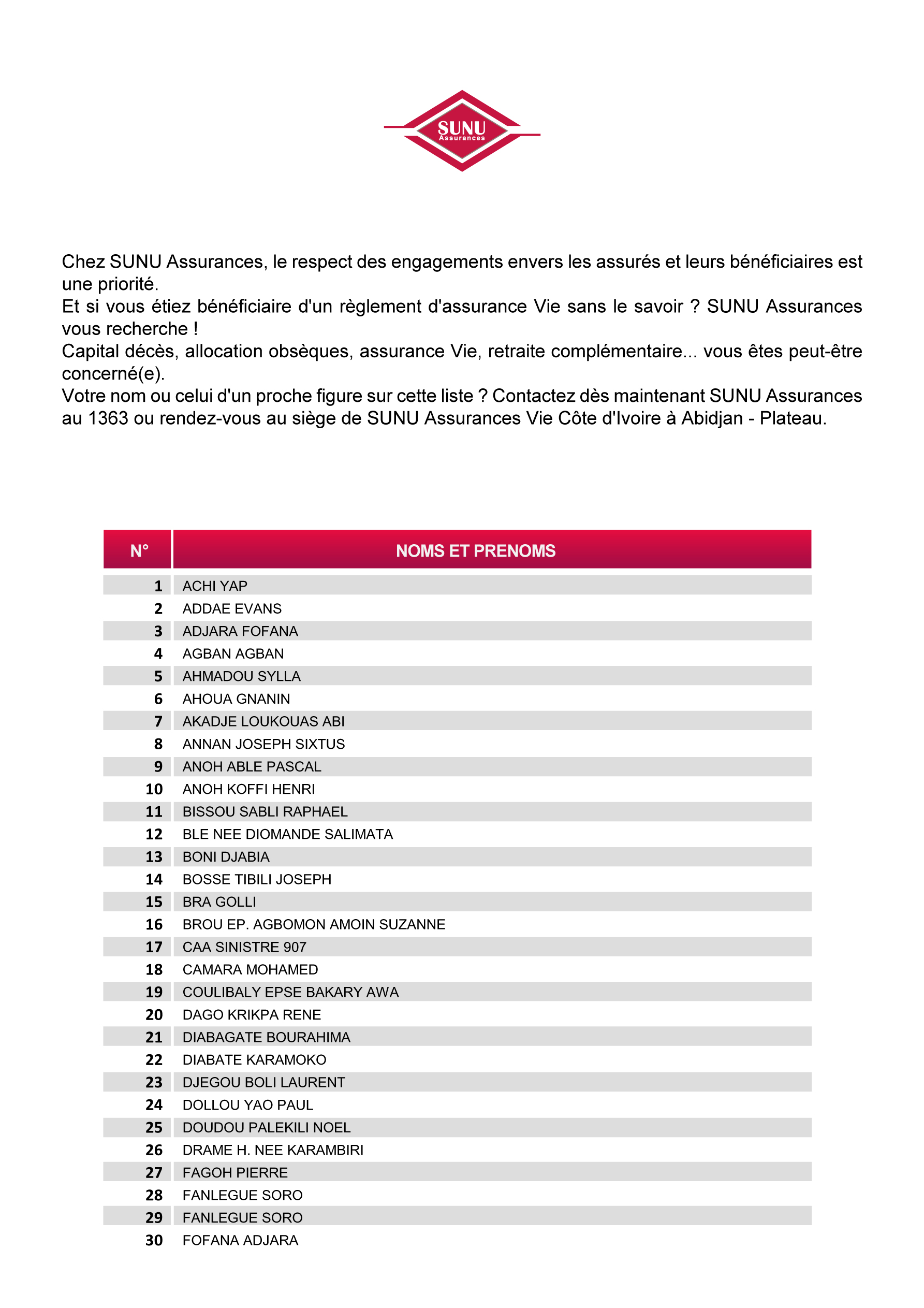 SUNU
Assurances

Chez SUNU Assurances, le respect des engagements envers les assurés et leurs bénéficiaires est une priorité.
Et si vous étiez bénéficiaire d'un règlement d'assurance Vie sans le savoir ? SUNU Assurances vous recherche !
Capital décès, allocation obsèques, assurance Vie, retraite complémentaire... vous êtes peut-être concerné(e).
Votre nom ou celui d'un proche figure sur cette liste ? Contactez dès maintenant SUNU Assurances au 1363 ou rendez-vous au siège de SUNU Assurances Vie Côte d'Ivoire à Abidjan - Plateau.

| N° | NOMS ET PRENOMS |
|---|---|
| 1 | ACHI YAP |
| 2 | ADDAE EVANS |
| 3 | ADJARA FOFANA |
| 4 | AGBAN AGBAN |
| 5 | AHMADOU SYLLA |
| 6 | AHOUA GNANIN |
| 7 | AKADJE LOUKOUAS ABI |
| 8 | ANNAN JOSEPH SIXTUS |
| 9 | ANOH ABLE PASCAL |
| 10 | ANOH KOFFI HENRI |
| 11 | BISSOU SABLI RAPHAEL |
| 12 | BLE NEE DIOMANDE SALIMATA |
| 13 | BONI DJABIA |
| 14 | BOSSE TIBILI JOSEPH |
| 15 | BRA GOLLI |
| 16 | BROU EP. AGBOMON AMOIN SUZANNE |
| 17 | CAA SINISTRE 907 |
| 18 | CAMARA MOHAMED |
| 19 | COULIBALY EPSE BAKARY AWA |
| 20 | DAGO KRIKPA RENE |
| 21 | DIABAGATE BOURAHIMA |
| 22 | DIABATE KARAMOKO |
| 23 | DJEGOU BOLI LAURENT |
| 24 | DOLLOU YAO PAUL |
| 25 | DOUDOU PALEKILI NOEL |
| 26 | DRAME H. NEE KARAMBIRI |
| 27 | FAGOH PIERRE |
| 28 | FANLEGUE SORO |
| 29 | FANLEGUE SORO |
| 30 | FOFANA ADJARA |